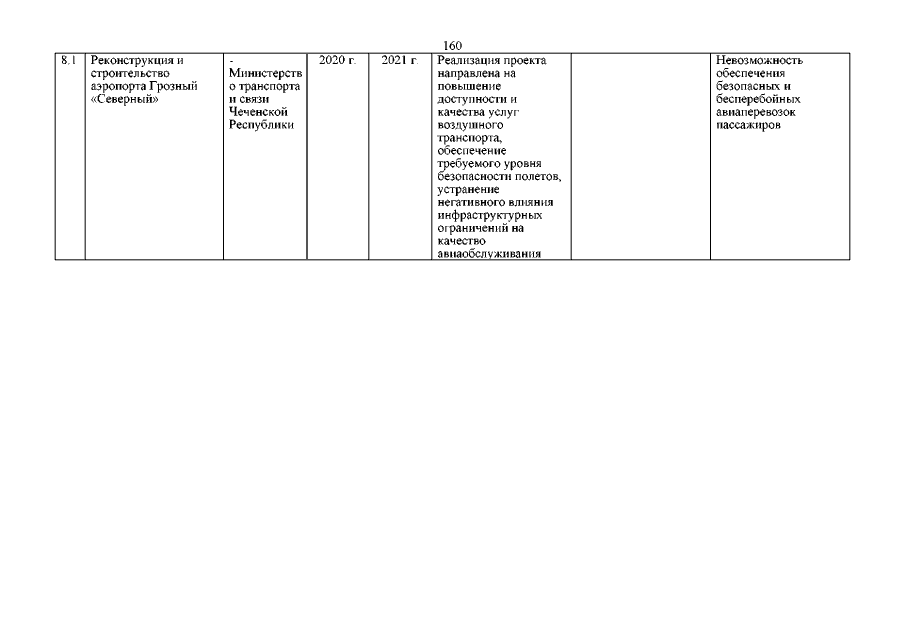 160

| 8.1 | Реконструкция и строительство аэропорта Грозный «Северный» | - Министерство транспорта и связи Чеченской Республики | 2020 г. | 2021 г. | Реализация проекта направлена на повышение доступности и качества услуг воздушного транспорта, обеспечение требуемого уровня безопасности полетов, устранение негативного влияния инфраструктурных ограничений на качество авиаобслуживания | | Невозможность обеспечения безопасных и бесперебойных авиаперевозок пассажиров |
|---|---|---|---|---|---|---|---|